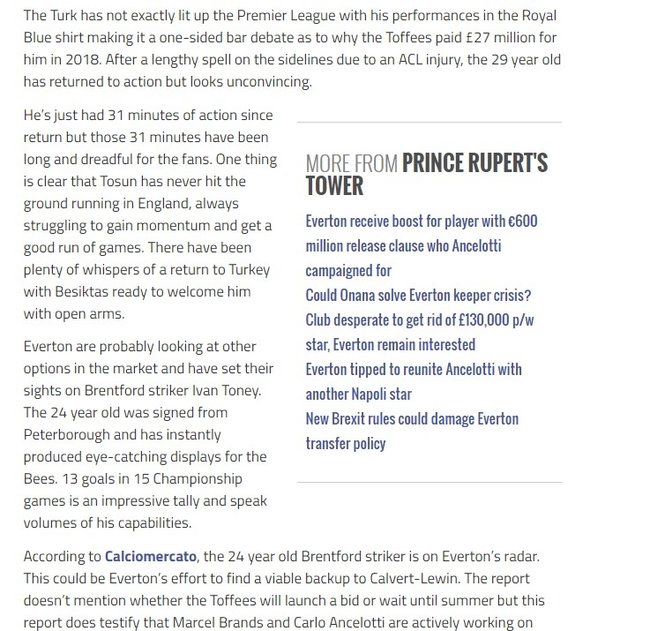 The Turk has not exactly lit up the Premier League with his performances in the Royal Blue shirt making it a one-sided bar debate as to why the Toffees paid £27 million for him in 2018. After a lengthy spell on the sidelines due to an ACL injury, the 29 year old has returned to action but looks unconvincing.

He's just had 31 minutes of action since return but those 31 minutes have been long and dreadful for the fans. One thing is clear that Tosun has never hit the ground running in England, always struggling to gain momentum and get a good run of games. There have been plenty of whispers of a return to Turkey with Besiktas ready to welcome him with open arms.

Everton are probably looking at other options in the market and have set their sights on Brentford striker Ivan Toney. The 24 year old was signed from Peterborough and has instantly produced eye-catching displays for the Bees. 13 goals in 15 Championship games is an impressive tally and speak volumes of his capabilities.

MORE FROM PRINCE RUPERT'S TOWER

Everton receive boost for player with €600 million release clause who Ancelotti campaigned for

Could Onana solve Everton keeper crisis?

Club desperate to get rid of £130,000 p/w star, Everton remain interested

Everton tipped to reunite Ancelotti with another Napoli star

New Brexit rules could damage Everton transfer policy

According to Calciomercato, the 24 year old Brentford striker is on Everton's radar. This could be Everton's effort to find a viable backup to Calvert-Lewin. The report doesn't mention whether the Toffees will launch a bid or wait until summer but this report does testify that Marcel Brands and Carlo Ancelotti are actively working on